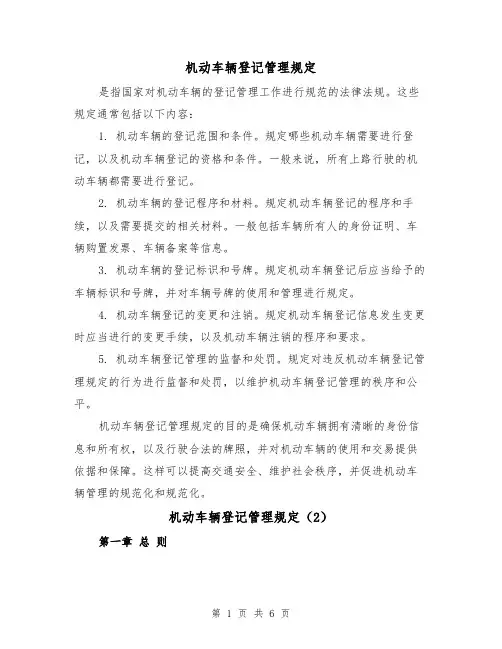 机动车辆登记管理规定

是指国家对机动车辆的登记管理工作进行规范的法律法规。这些规定通常包括以下内容：

1. 机动车辆的登记范围和条件。规定哪些机动车辆需要进行登记，以及机动车辆登记的资格和条件。一般来说，所有上路行驶的机动车辆都需要进行登记。

2. 机动车辆的登记程序和材料。规定机动车辆登记的程序和手续，以及需要提交的相关材料。一般包括车辆所有人的身份证明、车辆购置发票、车辆备案等信息。

3. 机动车辆的登记标识和号牌。规定机动车辆登记后应当给予的车辆标识和号牌，并对车辆号牌的使用和管理进行规定。

4. 机动车辆登记的变更和注销。规定机动车辆登记信息发生变更时应当进行的变更手续，以及机动车辆注销的程序和要求。

5. 机动车辆登记管理的监督和处罚。规定对违反机动车辆登记管理规定的行为进行监督和处罚，以维护机动车辆登记管理的秩序和公平。

机动车辆登记管理规定的目的是确保机动车辆拥有清晰的身份信息和所有权，以及行驶合法的牌照，并对机动车辆的使用和交易提供依据和保障。这样可以提高交通安全、维护社会秩序，并促进机动车辆管理的规范化和规范化。

机动车辆登记管理规定（2）

第一章 总 则

第 1 页 共 6 页